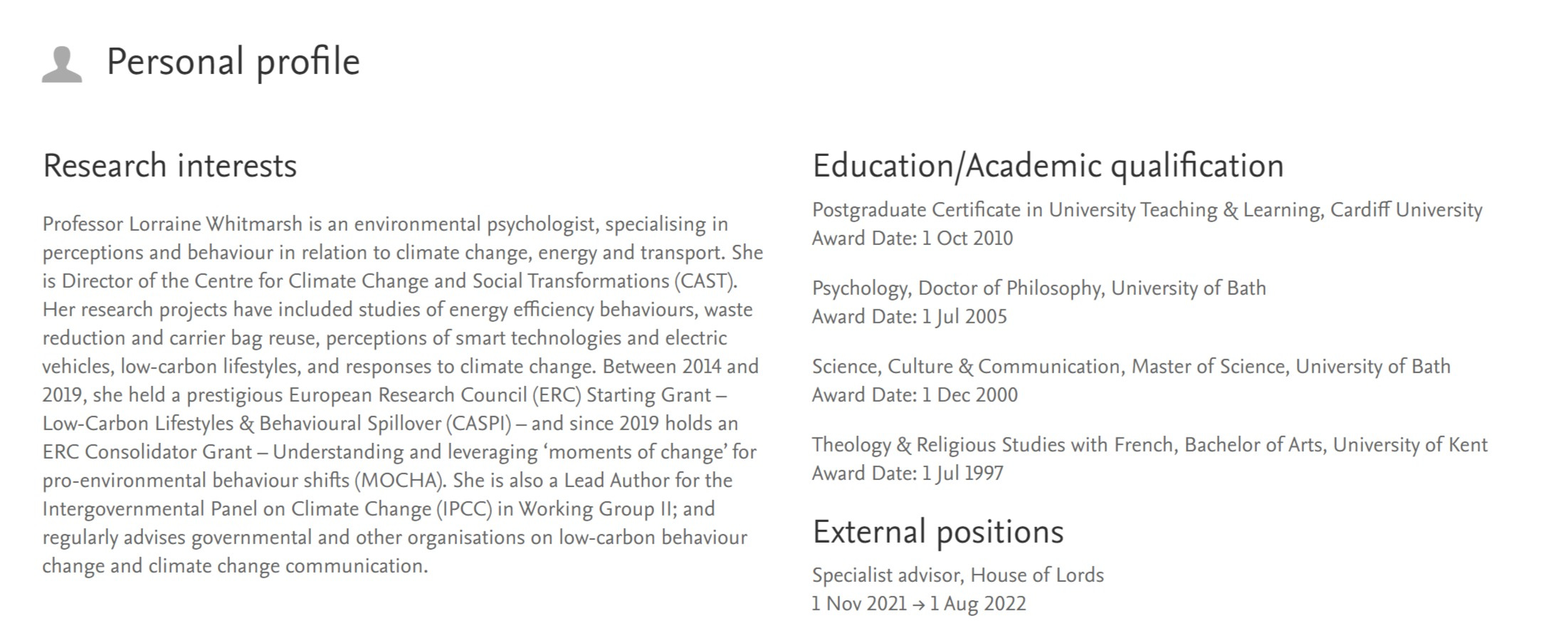 Personal profile

Research interests

Professor Lorraine Whitmarsh is an environmental psychologist, specialising in perceptions and behaviour in relation to climate change, energy and transport. She is Director of the Centre for Climate Change and Social Transformations (CAST). Her research projects have included studies of energy efficiency behaviours, waste reduction and carrier bag reuse, perceptions of smart technologies and electric vehicles, low-carbon lifestyles, and responses to climate change. Between 2014 and 2019, she held a prestigious European Research Council (ERC) Starting Grant – Low-Carbon Lifestyles & Behavioural Spillover (CASPI) – and since 2019 holds an ERC Consolidator Grant – Understanding and leveraging 'moments of change' for pro-environmental behaviour shifts (MOCHA). She is also a Lead Author for the Intergovernmental Panel on Climate Change (IPCC) in Working Group II; and regularly advises governmental and other organisations on low-carbon behaviour change and climate change communication.

Education/Academic qualification

Postgraduate Certificate in University Teaching & Learning, Cardiff University
Award Date: 1 Oct 2010

Psychology, Doctor of Philosophy, University of Bath
Award Date: 1 Jul 2005

Science, Culture & Communication, Master of Science, University of Bath
Award Date: 1 Dec 2000

Theology & Religious Studies with French, Bachelor of Arts, University of Kent
Award Date: 1 Jul 1997

External positions

Specialist advisor, House of Lords
1 Nov 2021 → 1 Aug 2022